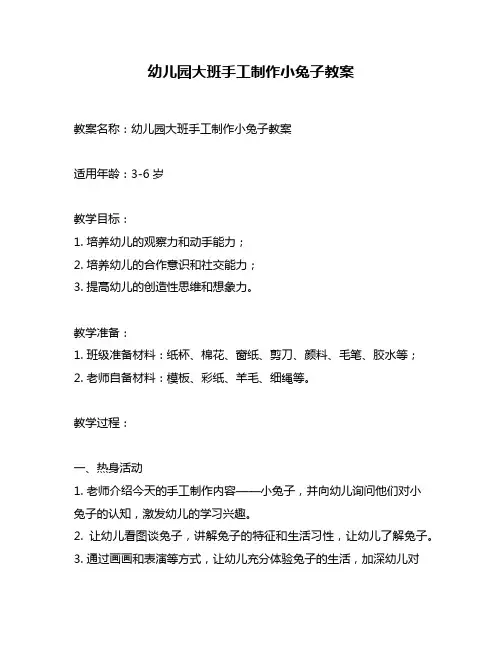 幼儿园大班手工制作小兔子教案

教案名称：幼儿园大班手工制作小兔子教案

适用年龄：3-6 岁

教学目标：
1. 培养幼儿的观察力和动手能力；
2. 培养幼儿的合作意识和社交能力；
3. 提高幼儿的创造性思维和想象力。

教学准备：
1. 班级准备材料：纸杯、棉花、窗纸、剪刀、颜料、毛笔、胶水等；
2. 老师自备材料：模板、彩纸、羊毛、细绳等。

教学过程：

一、热身活动
1. 老师介绍今天的手工制作内容——小兔子，并向幼儿询问他们对小兔子的认知，激发幼儿的学习兴趣。
2. 让幼儿看图谈兔子，讲解兔子的特征和生活习性，让幼儿了解兔子。
3. 通过画画和表演等方式，让幼儿充分体验兔子的生活，加深幼儿对